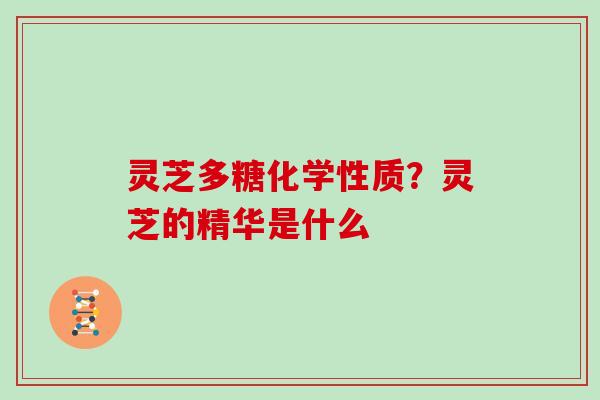 灵芝多糖化学性质？灵芝的精华是什么